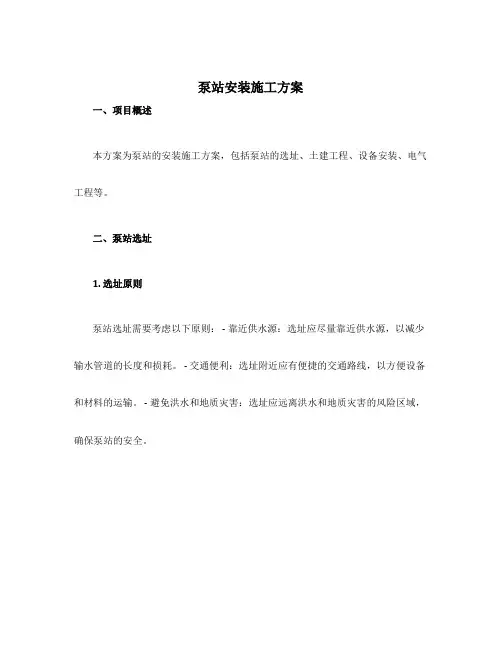 泵站安装施工方案

一、项目概述

本方案为泵站的安装施工方案，包括泵站的选址、土建工程、设备安装、电气工程等。

二、泵站选址

1. 选址原则

泵站选址需要考虑以下原则： - 靠近供水源：选址应尽量靠近供水源，以减少输水管道的长度和损耗。 - 交通便利：选址附近应有便捷的交通路线，以方便设备和材料的运输。 - 避免洪水和地质灾害：选址应远离洪水和地质灾害的风险区域，确保泵站的安全。